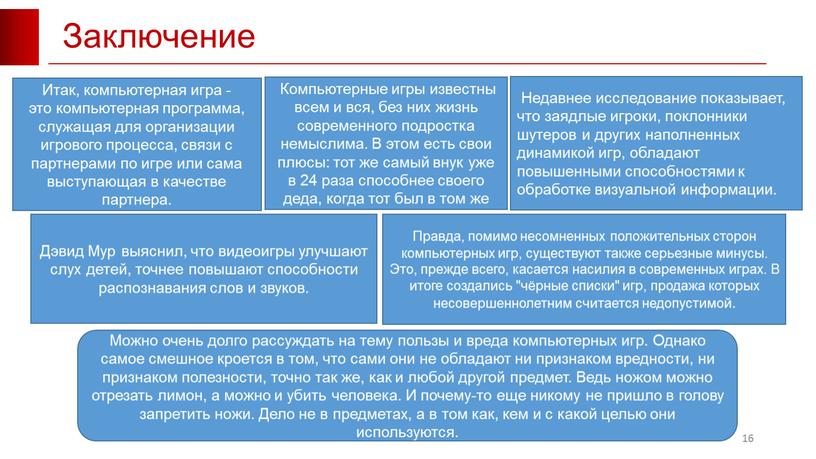 Заключение

Итак, компьютерная игра - это компьютерная программа, служащая для организации игрового процесса, связи с партнерами по игре или сама выступающая в качестве партнера.

Компьютерные игры известны всем и вся, без них жизнь современного подростка немыслима. В этом есть свои плюсы: тот же самый внук уже в 24 раза способнее своего деда, когда тот был в том же

Недавнее исследование показывает, что заядлые игроки, поклонники шутеров и других наполненных динамикой игр, обладают повышенными способностями к обработке визуальной информации.

Дэвид Мур выяснил, что видеоигры улучшают слух детей, точнее повышают способности распознавания слов и звуков.

Правда, помимо несомненных положительных сторон компьютерных игр, существуют также серьезные минусы. Это, прежде всего, касается насилия в современных играх. В итоге создались "чёрные списки" игр, продажа которых несовершеннолетним считается недопустимой.

Можно очень долго рассуждать на тему пользы и вреда компьютерных игр. Однако самое смешное кроется в том, что сами они не обладают ни признаком вредности, ни признаком полезности, точно так же, как и любой другой предмет. Ведь ножом можно отрезать лимон, а можно и убить человека. И почему-то еще никому не пришло в голову запретить ножи. Дело не в предметах, а в том как, кем и с какой целью они используются.

16